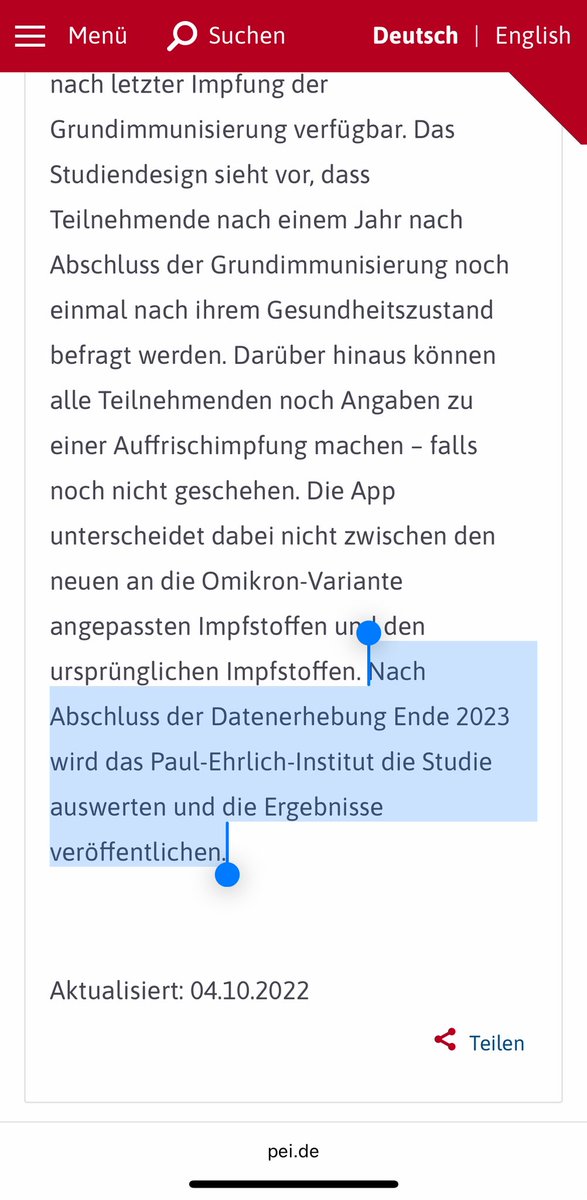 Menü Suchen Deutsch | English

nach letzter Impfung der Grundimmunisierung verfügbar. Das Studiendesign sieht vor, dass Teilnehmende nach einem Jahr nach Abschluss der Grundimmunisierung noch einmal nach ihrem Gesundheitszustand befragt werden. Darüber hinaus können alle Teilnehmenden noch Angaben zu einer Auffrischimpfung machen – falls noch nicht geschehen. Die App unterscheidet dabei nicht zwischen den neuen an die Omikron-Variante angepassten Impfstoffen und den ursprünglichen Impfstoffen. Nach Abschluss der Datenerhebung Ende 2023 wird das Paul-Ehrlich-Institut die Studie auswerten und die Ergebnisse veröffentlichen.

Aktualisiert: 04.10.2022

Teilen

pei.de